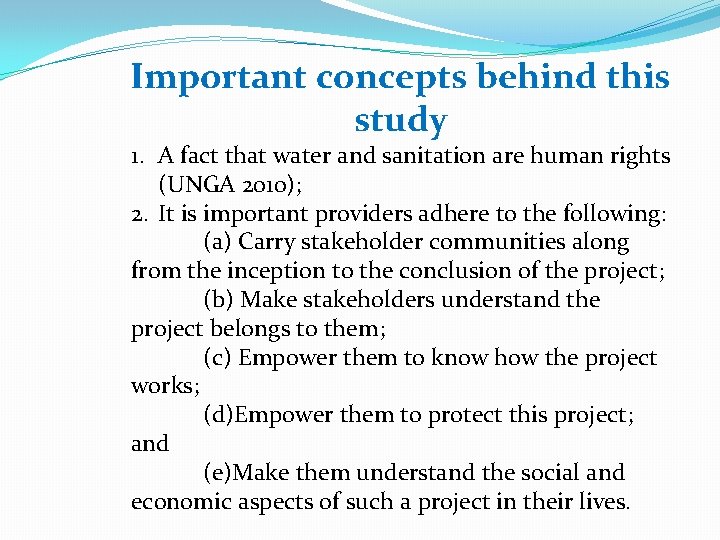 Important concepts behind this study

1. A fact that water and sanitation are human rights (UNGA 2010);
2. It is important providers adhere to the following:
(a) Carry stakeholder communities along from the inception to the conclusion of the project;
(b) Make stakeholders understand the project belongs to them;
(c) Empower them to know how the project works;
(d)Empower them to protect this project; and
(e)Make them understand the social and economic aspects of such a project in their lives.